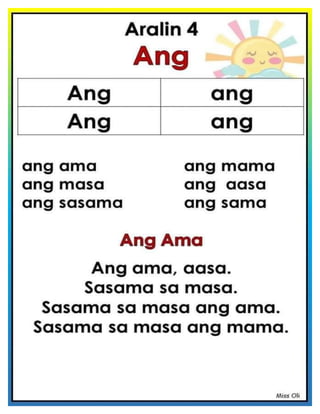 Aralin 4
Ang

| Ang | ang |
|---|---|
| Ang | ang |

ang ama
ang masa
ang sasama

ang mama
ang aasa
ang sama

Ang Ama

Ang ama, aasa.
Sasama sa masa.
Sasama sa masa ang ama.
Sasama sa masa ang mama.

Miss Oli